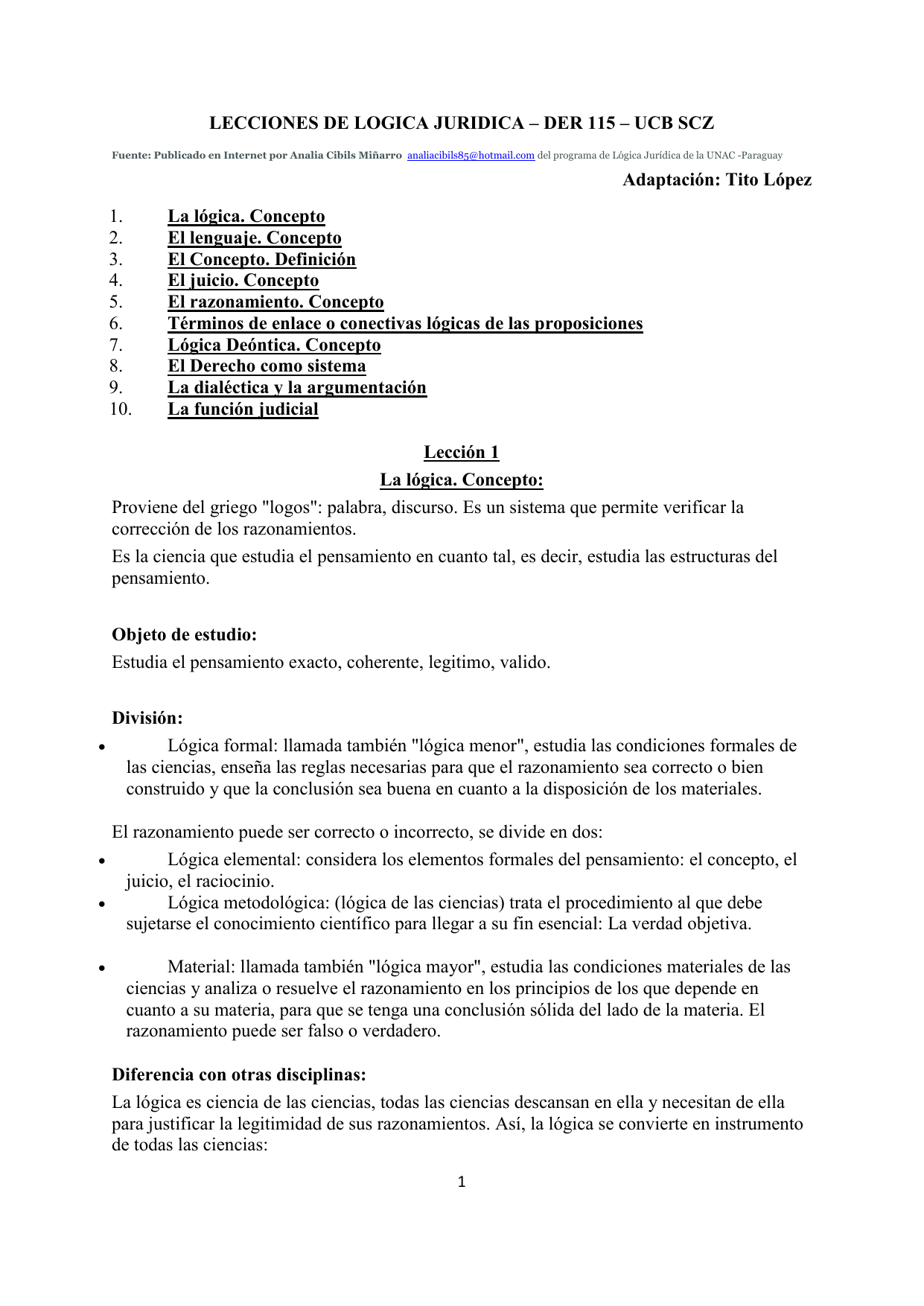 LECCIONES DE LOGICA JURIDICA – DER 115 – UCB SCZ

Fuente: Publicado en Internet por Analia Cibils Miñarro analiacibils85@hotmail.com del programa de Lógica Jurídica de la UNAC -Paraguay

Adaptación: Tito López

1. La lógica. Concepto
2. El lenguaje. Concepto
3. El Concepto. Definición
4. El juicio. Concepto
5. El razonamiento. Concepto
6. Términos de enlace o conectivas lógicas de las proposiciones
7. Lógica Deóntica. Concepto
8. El Derecho como sistema
9. La dialéctica y la argumentación
10. La función judicial

Lección 1

La lógica. Concepto:

Proviene del griego "logos": palabra, discurso. Es un sistema que permite verificar la corrección de los razonamientos.

Es la ciencia que estudia el pensamiento en cuanto tal, es decir, estudia las estructuras del pensamiento.

Objeto de estudio:

Estudia el pensamiento exacto, coherente, legitimo, valido.

División:

• Lógica formal: llamada también "lógica menor", estudia las condiciones formales de las ciencias, enseña las reglas necesarias para que el razonamiento sea correcto o bien construido y que la conclusión sea buena en cuanto a la disposición de los materiales.

El razonamiento puede ser correcto o incorrecto, se divide en dos:

• Lógica elemental: considera los elementos formales del pensamiento: el concepto, el juicio, el raciocinio.
• Lógica metodológica: (lógica de las ciencias) trata el procedimiento al que debe sujetarse el conocimiento científico para llegar a su fin esencial: La verdad objetiva.

• Material: llamada también "lógica mayor", estudia las condiciones materiales de las ciencias y analiza o resuelve el razonamiento en los principios de los que depende en cuanto a su materia, para que se tenga una conclusión sólida del lado de la materia. El razonamiento puede ser falso o verdadero.

Diferencia con otras disciplinas:

La lógica es ciencia de las ciencias, todas las ciencias descansan en ella y necesitan de ella para justificar la legitimidad de sus razonamientos. Así, la lógica se convierte en instrumento de todas las ciencias:

1